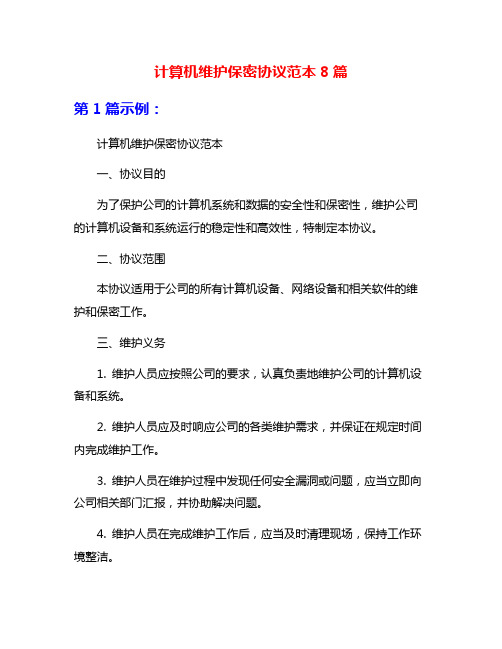 计算机维护保密协议范本 8 篇

第 1 篇示例：

计算机维护保密协议范本

一、协议目的

为了保护公司的计算机系统和数据的安全性和保密性，维护公司的计算机设备和系统运行的稳定性和高效性，特制定本协议。

二、协议范围

本协议适用于公司的所有计算机设备、网络设备和相关软件的维护和保密工作。

三、维护义务

1. 维护人员应按照公司的要求，认真负责地维护公司的计算机设备和系统。

2. 维护人员应及时响应公司的各类维护需求，并保证在规定时间内完成维护工作。

3. 维护人员在维护过程中发现任何安全漏洞或问题，应当立即向公司相关部门汇报，并协助解决问题。

4. 维护人员在完成维护工作后，应当及时清理现场，保持工作环境整洁。